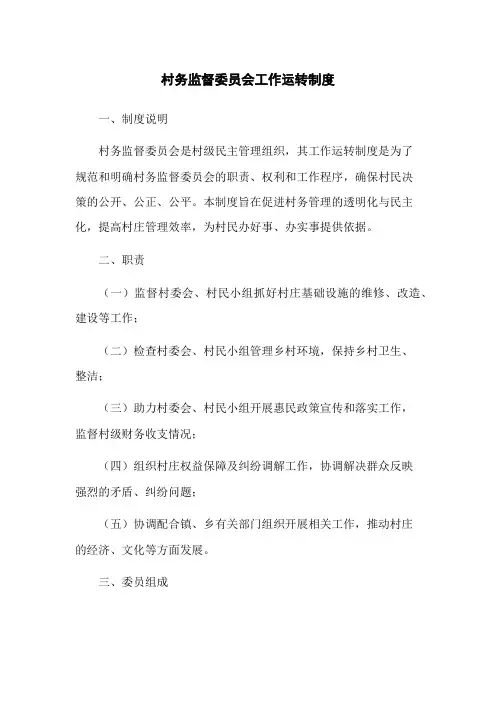 村务监督委员会工作运转制度

一、制度说明

村务监督委员会是村级民主管理组织，其工作运转制度是为了规范和明确村务监督委员会的职责、权利和工作程序，确保村民决策的公开、公正、公平。本制度旨在促进村务管理的透明化与民主化，提高村庄管理效率，为村民办好事、办实事提供依据。

二、职责

（一）监督村委会、村民小组抓好村庄基础设施的维修、改造、建设等工作；

（二）检查村委会、村民小组管理乡村环境，保持乡村卫生、整洁；

（三）助力村委会、村民小组开展惠民政策宣传和落实工作，监督村级财务收支情况；

（四）组织村庄权益保障及纠纷调解工作，协调解决群众反映强烈的矛盾、纠纷问题；

（五）协调配合镇、乡有关部门组织开展相关工作，推动村庄的经济、文化等方面发展。

三、委员组成